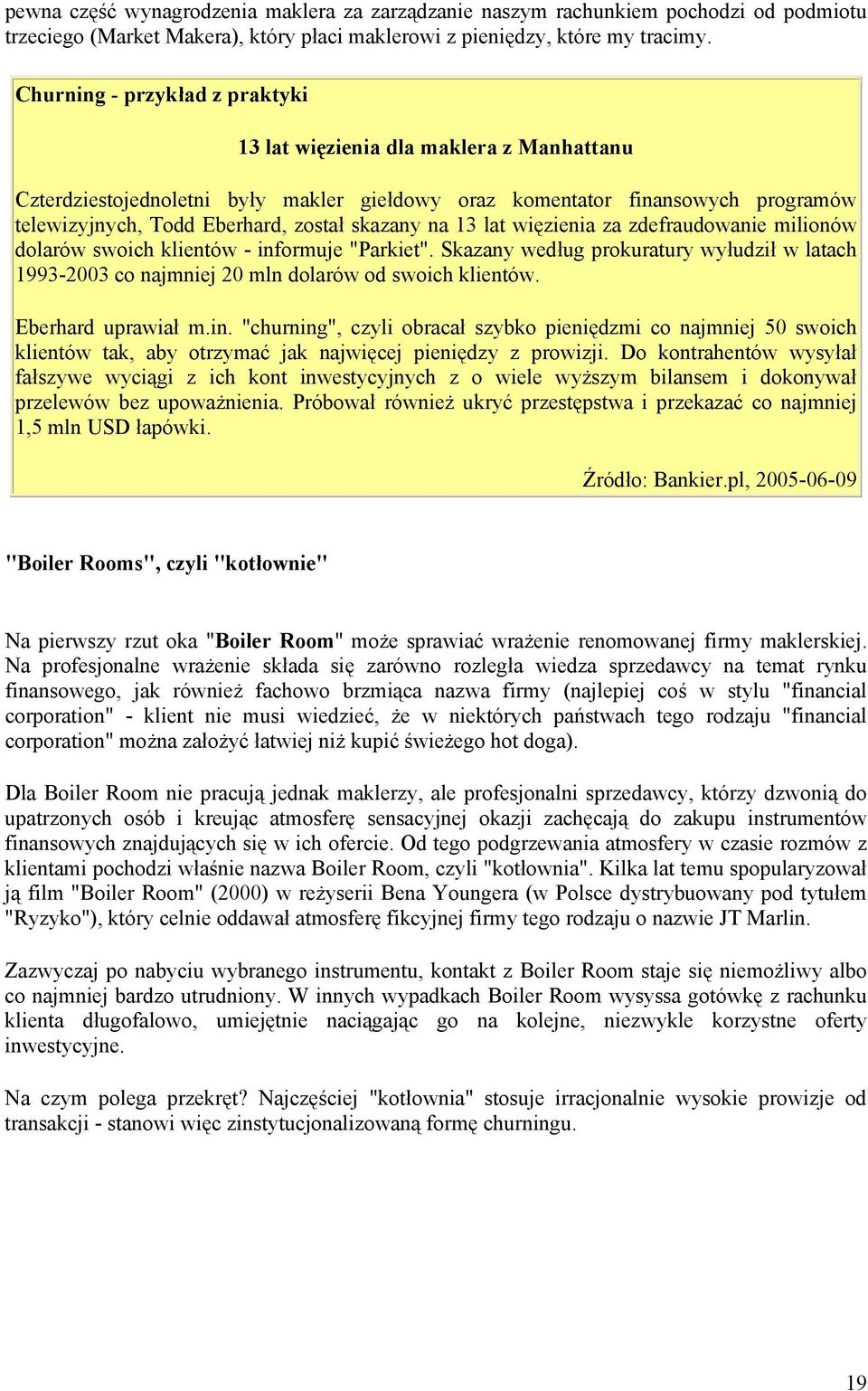 pewna część wynagrodzenia maklera za zarządzanie naszym rachunkiem pochodzi od podmiotu trzeciego (Market Makera), który płaci maklerowi z pieniędzy, które my tracimy.

Churning - przykład z praktyki

13 lat więzienia dla maklera z Manhattanu

Czterdziestojednoletni były makler giełdowy oraz komentator finansowych programów telewizyjnych, Todd Eberhard, został skazany na 13 lat więzienia za zdefraudowanie milionów dolarów swoich klientów - informuje "Parkiet". Skazany według prokuratury wyłudził w latach 1993-2003 co najmniej 20 mln dolarów od swoich klientów.

Eberhard uprawiał m.in. "churning", czyli obracał szybko pieniędzmi co najmniej 50 swoich klientów tak, aby otrzymać jak najwięcej pieniędzy z prowizji. Do kontrahentów wysyłał fałszywe wyciągi z ich kont inwestycyjnych z o wiele wyższym bilansem i dokonywał przelewów bez upoważnienia. Próbował również ukryć przestępstwa i przekazać co najmniej 1,5 mln USD łapówki.

Źródło: Bankier.pl, 2005-06-09

"Boiler Rooms", czyli "kotłownie"

Na pierwszy rzut oka "Boiler Room" może sprawiać wrażenie renomowanej firmy maklerskiej. Na profesjonalne wrażenie składa się zarówno rozległa wiedza sprzedawcy na temat rynku finansowego, jak również fachowo brzmiąca nazwa firmy (najlepiej coś w stylu "financial corporation" - klient nie musi wiedzieć, że w niektórych państwach tego rodzaju "financial corporation" można założyć łatwiej niż kupić świeżego hot doga).

Dla Boiler Room nie pracują jednak maklerzy, ale profesjonalni sprzedawcy, którzy dzwonią do upatrzonych osób i kreując atmosferę sensacyjnej okazji zachęcają do zakupu instrumentów finansowych znajdujących się w ich ofercie. Od tego podgrzewania atmosfery w czasie rozmów z klientami pochodzi właśnie nazwa Boiler Room, czyli "kotłownia". Kilka lat temu spopularyzował ją film "Boiler Room" (2000) w reżyserii Bena Youngera (w Polsce dystrybuowany pod tytułem "Ryzyko"), który celnie oddawał atmosferę fikcyjnej firmy tego rodzaju o nazwie JT Marlin.

Zazwyczaj po nabyciu wybranego instrumentu, kontakt z Boiler Room staje się niemożliwy albo co najmniej bardzo utrudniony. W innych wypadkach Boiler Room wysyssa gotówkę z rachunku klienta długofalowo, umiejętnie naciągając go na kolejne, niezwykle korzystne oferty inwestycyjne.

Na czym polega przekręt? Najczęściej "kotłownia" stosuje irracjonalnie wysokie prowizje od transakcji - stanowi więc zinstytucjonalizowaną formę churningu.

19